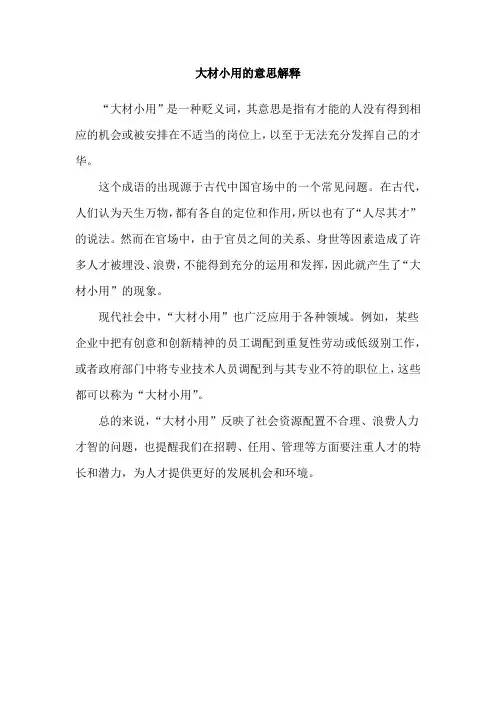 大材小用的意思解释

“大材小用”是一种贬义词，其意思是指有才能的人没有得到相应的机会或被安排在不适当的岗位上，以至于无法充分发挥自己的才华。

这个成语的出现源于古代中国官场中的一个常见问题。在古代，人们认为天生万物，都有各自的定位和作用，所以也有了“人尽其才”的说法。然而在官场中，由于官员之间的关系、身世等因素造成了许多人才被埋没、浪费，不能得到充分的运用和发挥，因此就产生了“大材小用”的现象。

现代社会中，“大材小用”也广泛应用于各种领域。例如，某些企业中把有创意和创新精神的员工调配到重复性劳动或低级别工作，或者政府部门中将专业技术人员调配到与其专业不符的职位上，这些都可以称为“大材小用”。

总的来说，“大材小用”反映了社会资源配置不合理、浪费人力才智的问题，也提醒我们在招聘、任用、管理等方面要注重人才的特长和潜力，为人才提供更好的发展机会和环境。